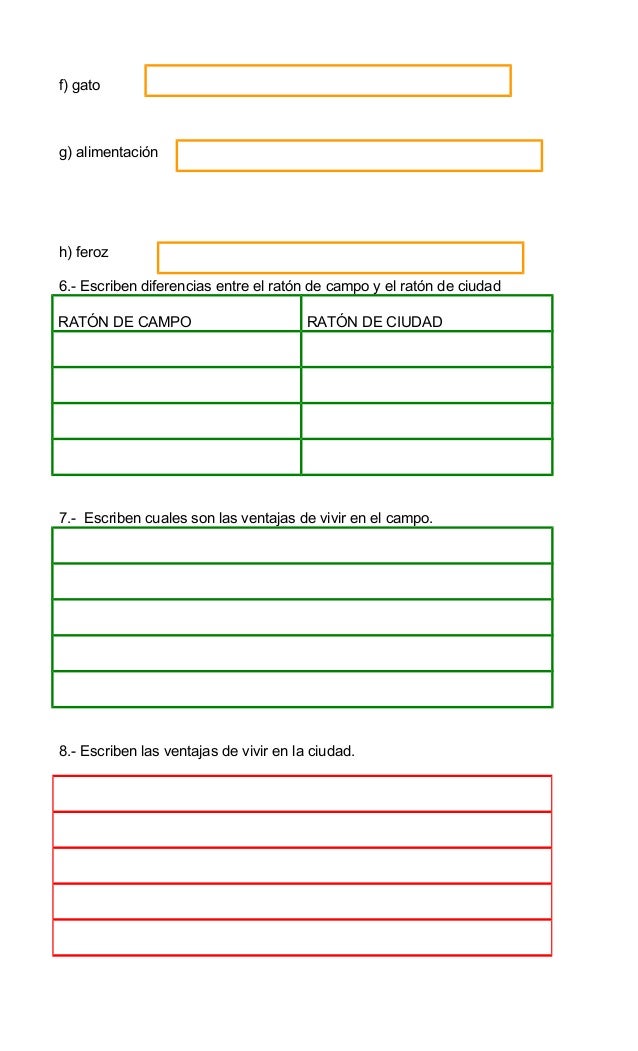 f) gato

g) alimentación

h) feroz

6.- Escriben diferencias entre el ratón de campo y el ratón de ciudad

| RATÓN DE CAMPO | RATÓN DE CIUDAD |
|---|---|
| | |
| | |
| | |
| | |

7.- Escriben cuales son las ventajas de vivir en el campo.

8.- Escriben las ventajas de vivir en la ciudad.